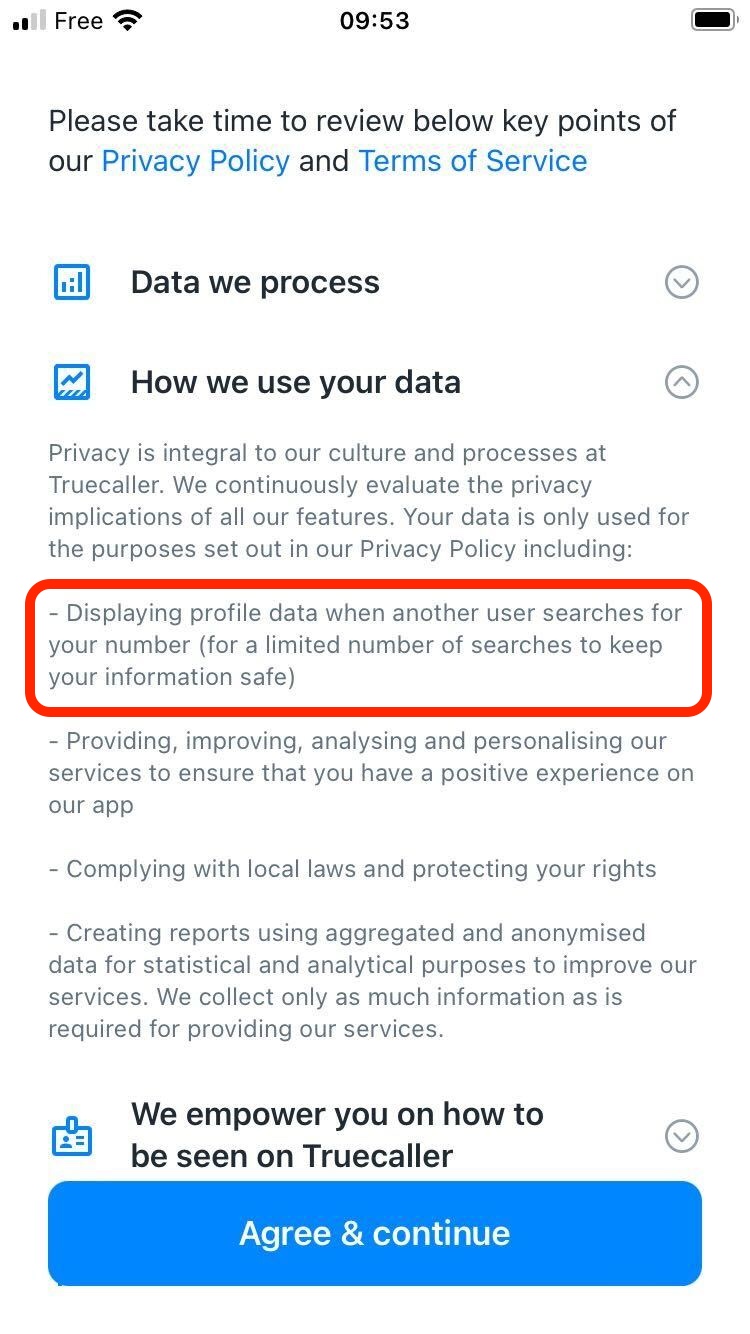 Free 09:53

Please take time to review below key points of our Privacy Policy and Terms of Service

Data we process

How we use your data

Privacy is integral to our culture and processes at Truecaller. We continuously evaluate the privacy implications of all our features. Your data is only used for the purposes set out in our Privacy Policy including:

- Displaying profile data when another user searches for your number (for a limited number of searches to keep your information safe)

- Providing, improving, analysing and personalising our services to ensure that you have a positive experience on our app

- Complying with local laws and protecting your rights

- Creating reports using aggregated and anonymised data for statistical and analytical purposes to improve our services. We collect only as much information as is required for providing our services.

We empower you on how to be seen on Truecaller

Agree & continue